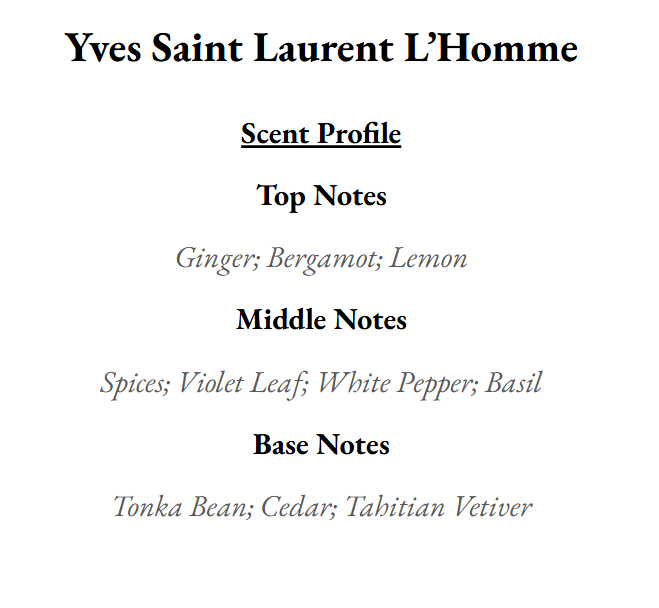 Yves Saint Laurent L’Homme

Scent Profile

Top Notes

Ginger; Bergamot; Lemon

Middle Notes

Spices; Violet Leaf; White Pepper; Basil

Base Notes

Tonka Bean; Cedar; Tahitian Vetiver